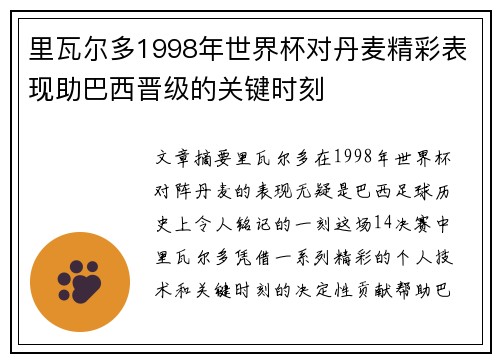 里瓦尔多1998年世界杯对丹麦精彩表现助巴西晋级的关键时刻

文章摘要里瓦尔多在1998年世界杯对阵丹麦的表现无疑是巴西足球历史上令人铭记的一刻这场14决赛中里瓦尔多凭借一系列精彩的个人技术和关键时刻的决定性贡献帮助巴